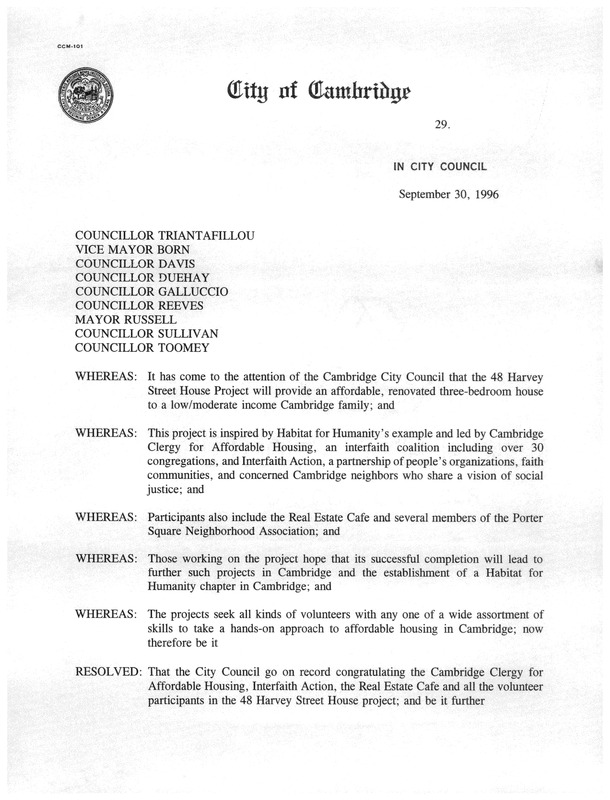 CCM-101

City of Cambridge

29.

IN CITY COUNCIL

September 30, 1996

COUNCILLOR TRIANTAFILLOU
VICE MAYOR BORN
COUNCILLOR DAVIS
COUNCILLOR DUEHAY
COUNCILLOR GALLUCCIO
COUNCILLOR REEVES
MAYOR RUSSELL
COUNCILLOR SULLIVAN
COUNCILLOR TOOMEY

WHEREAS: It has come to the attention of the Cambridge City Council that the 48 Harvey Street House Project will provide an affordable, renovated three-bedroom house to a low/moderate income Cambridge family; and

WHEREAS: This project is inspired by Habitat for Humanity's example and led by Cambridge Clergy for Affordable Housing, an interfaith coalition including over 30 congregations, and Interfaith Action, a partnership of people's organizations, faith communities, and concerned Cambridge neighbors who share a vision of social justice; and

WHEREAS: Participants also include the Real Estate Cafe and several members of the Porter Square Neighborhood Association; and

WHEREAS: Those working on the project hope that its successful completion will lead to further such projects in Cambridge and the establishment of a Habitat for Humanity chapter in Cambridge; and

WHEREAS: The projects seek all kinds of volunteers with any one of a wide assortment of skills to take a hands-on approach to affordable housing in Cambridge; now therefore be it

RESOLVED: That the City Council go on record congratulating the Cambridge Clergy for Affordable Housing, Interfaith Action, the Real Estate Cafe and all the volunteer participants in the 48 Harvey Street House project; and be it further